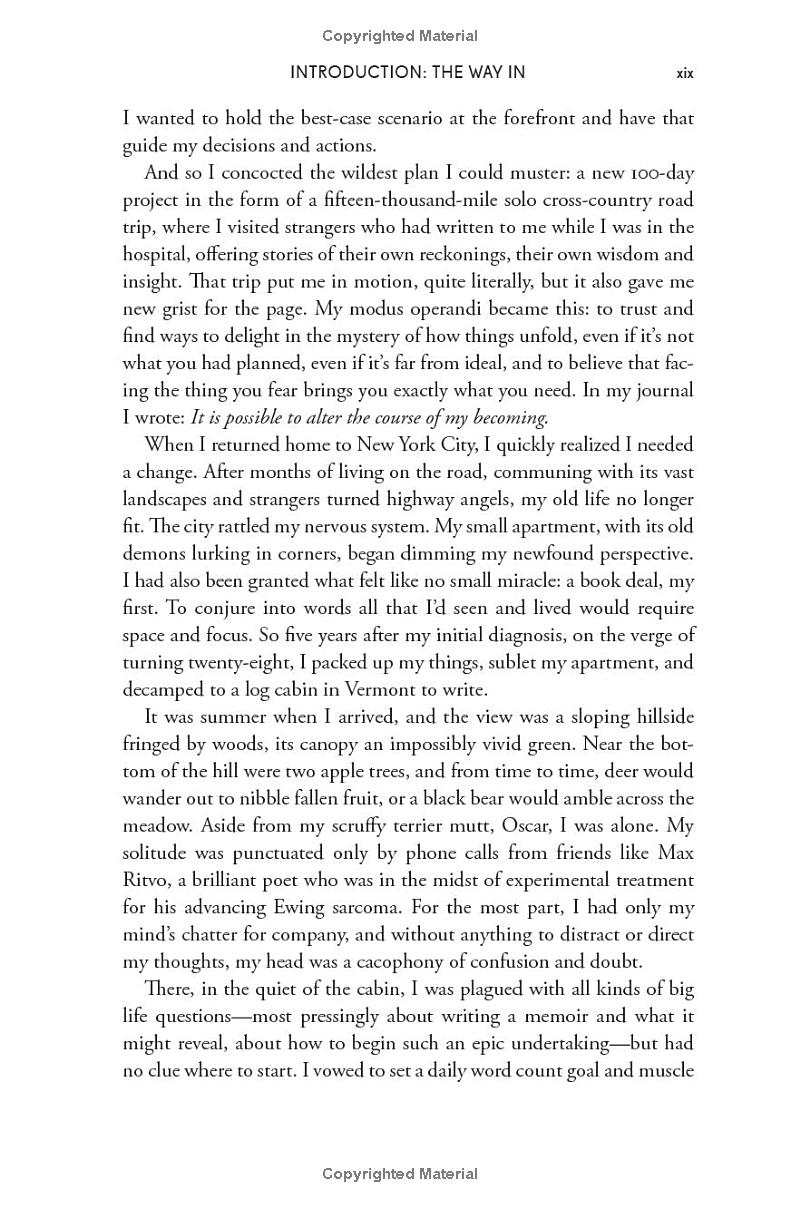 Copyrighted Material

INTRODUCTION: THE WAY IN xix

I wanted to hold the best-case scenario at the forefront and have that guide my decisions and actions.

And so I concocted the wildest plan I could muster: a new 100-day project in the form of a fifteen-thousand-mile solo cross-country road trip, where I visited strangers who had written to me while I was in the hospital, offering stories of their own reckonings, their own wisdom and insight. That trip put me in motion, quite literally, but it also gave me new grist for the page. My modus operandi became this: to trust and find ways to delight in the mystery of how things unfold, even if it's not what you had planned, even if it's far from ideal, and to believe that facing the thing you fear brings you exactly what you need. In my journal I wrote: It is possible to alter the course of my becoming.

When I returned home to New York City, I quickly realized I needed a change. After months of living on the road, communing with its vast landscapes and strangers turned highway angels, my old life no longer fit. The city rattled my nervous system. My small apartment, with its old demons lurking in corners, began dimming my newfound perspective. I had also been granted what felt like no small miracle: a book deal, my first. To conjure into words all that I'd seen and lived would require space and focus. So five years after my initial diagnosis, on the verge of turning twenty-eight, I packed up my things, sublet my apartment, and decamped to a log cabin in Vermont to write.

It was summer when I arrived, and the view was a sloping hillside fringed by woods, its canopy an impossibly vivid green. Near the bottom of the hill were two apple trees, and from time to time, deer would wander out to nibble fallen fruit, or a black bear would amble across the meadow. Aside from my scruffy terrier mutt, Oscar, I was alone. My solitude was punctuated only by phone calls from friends like Max Ritvo, a brilliant poet who was in the midst of experimental treatment for his advancing Ewing sarcoma. For the most part, I had only my mind's chatter for company, and without anything to distract or direct my thoughts, my head was a cacophony of confusion and doubt.

There, in the quiet of the cabin, I was plagued with all kinds of big life questions—most pressingly about writing a memoir and what it might reveal, about how to begin such an epic undertaking—but had no clue where to start. I vowed to set a daily word count goal and muscle

Copyrighted Material